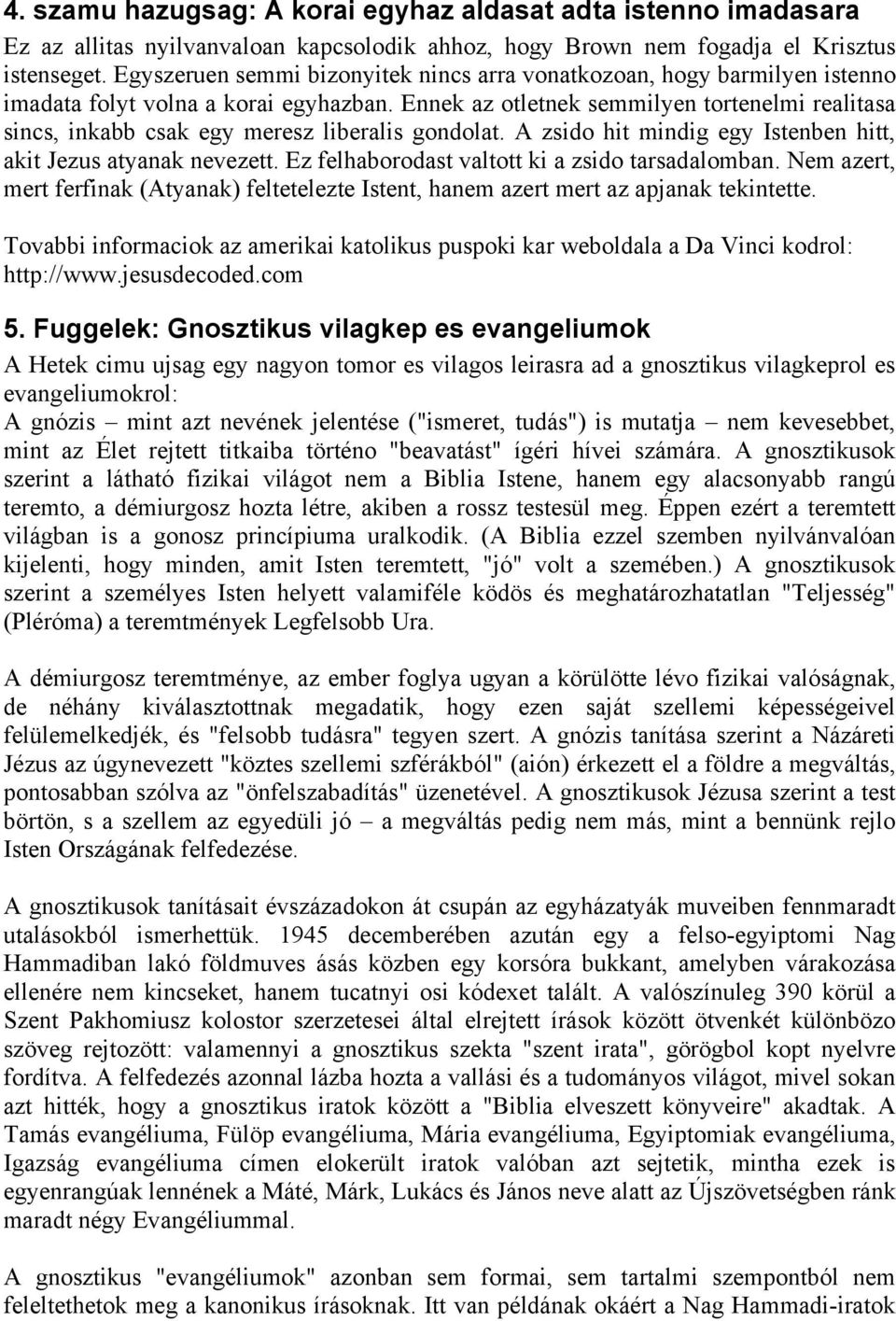 4. szamu hazugsag: A korai egyhaz aldasat adta istenno imadasara
Ez az allitas nyilvanvaloan kapcsolodik ahhoz, hogy Brown nem fogadja el Krisztus istenseget. Egyszeruen semmi bizonyitek nincs arra vonatkozoan, hogy barmilyen istenno imadata folyt volna a korai egyhazban. Ennek az otletnek semmilyen tortenelmi realitasa sincs, inkabb csak egy meresz liberalis gondolat. A zsido hit mindig egy Istenben hitt, akit Jezus atyanak nevezett. Ez felhaborodast valtott ki a zsido tarsadalomban. Nem azert, mert ferfinak (Atyanak) feltetelezte Istent, hanem azert mert az apjanak tekintette.

Tovabbi informaciok az amerikai katolikus puspoki kar weboldala a Da Vinci kodrol: http://www.jesusdecoded.com

5. Fuggelek: Gnosztikus vilagkep es evangeliumok
A Hetek cimu ujsag egy nagyon tomor es vilagos leirasra ad a gnosztikus vilagkeprol es evangeliumokrol:
A gnózis – mint azt nevének jelentése ("ismeret, tudás") is mutatja – nem kevesebbet, mint az Élet rejtett titkaiba történo "beavatást" ígéri hívei számára. A gnosztikusok szerint a látható fizikai világot nem a Biblia Istene, hanem egy alacsonyabb rangú teremto, a démiurgosz hozta létre, akiben a rossz testesül meg. Éppen ezért a teremtett világban is a gonosz princípiuma uralkodik. (A Biblia ezzel szemben nyilvánvalóan kijelenti, hogy minden, amit Isten teremtett, "jó" volt a szemében.) A gnosztikusok szerint a személyes Isten helyett valamiféle ködös és meghatározhatatlan "Teljesség" (Pléróma) a teremtmények Legfelsobb Ura.

A démiurgosz teremtménye, az ember foglya ugyan a körülötte lévo fizikai valóságnak, de néhány kiválasztottnak megadatik, hogy ezen saját szellemi képességeivel felülemelkedjék, és "felsobb tudásra" tegyen szert. A gnózis tanítása szerint a Názáreti Jézus az úgynevezett "köztes szellemi szférákból" (aión) érkezett el a földre a megváltás, pontosabban szólva az "önfelszabadítás" üzenetével. A gnosztikusok Jézusa szerint a test börtön, s a szellem az egyedüli jó – a megváltás pedig nem más, mint a bennünk rejlo Isten Országának felfedezése.

A gnosztikusok tanításait évszázadokon át csupán az egyházatyák muveiben fennmaradt utalásokból ismerhettük. 1945 decemberében azután egy a felso-egyiptomi Nag Hammadiban lakó földmuves ásás közben egy korsóra bukkant, amelyben várakozása ellenére nem kincseket, hanem tucatnyi osi kódexet talált. A valószínuleg 390 körül a Szent Pakhomiusz kolostor szerzetesei által elrejtett írások között ötvenkét különbözo szöveg rejtozött: valamennyi a gnosztikus szekta "szent irata", görögbol kopt nyelvre fordítva. A felfedezés azonnal lázba hozta a vallási és a tudományos világot, mivel sokan azt hitték, hogy a gnosztikus iratok között a "Biblia elveszett könyveire" akadtak. A Tamás evangéliuma, Fülöp evangéliuma, Mária evangéliuma, Egyiptomiak evangéliuma, Igazság evangéliuma címen elokerült iratok valóban azt sejtetik, mintha ezek is egyenrangúak lennének a Máté, Márk, Lukács és János neve alatt az Újszövetségben ránk maradt négy Evangéliummal.

A gnosztikus "evangéliumok" azonban sem formai, sem tartalmi szempontból nem feleltethetok meg a kanonikus írásoknak. Itt van példának okáért a Nag Hammadi-iratok